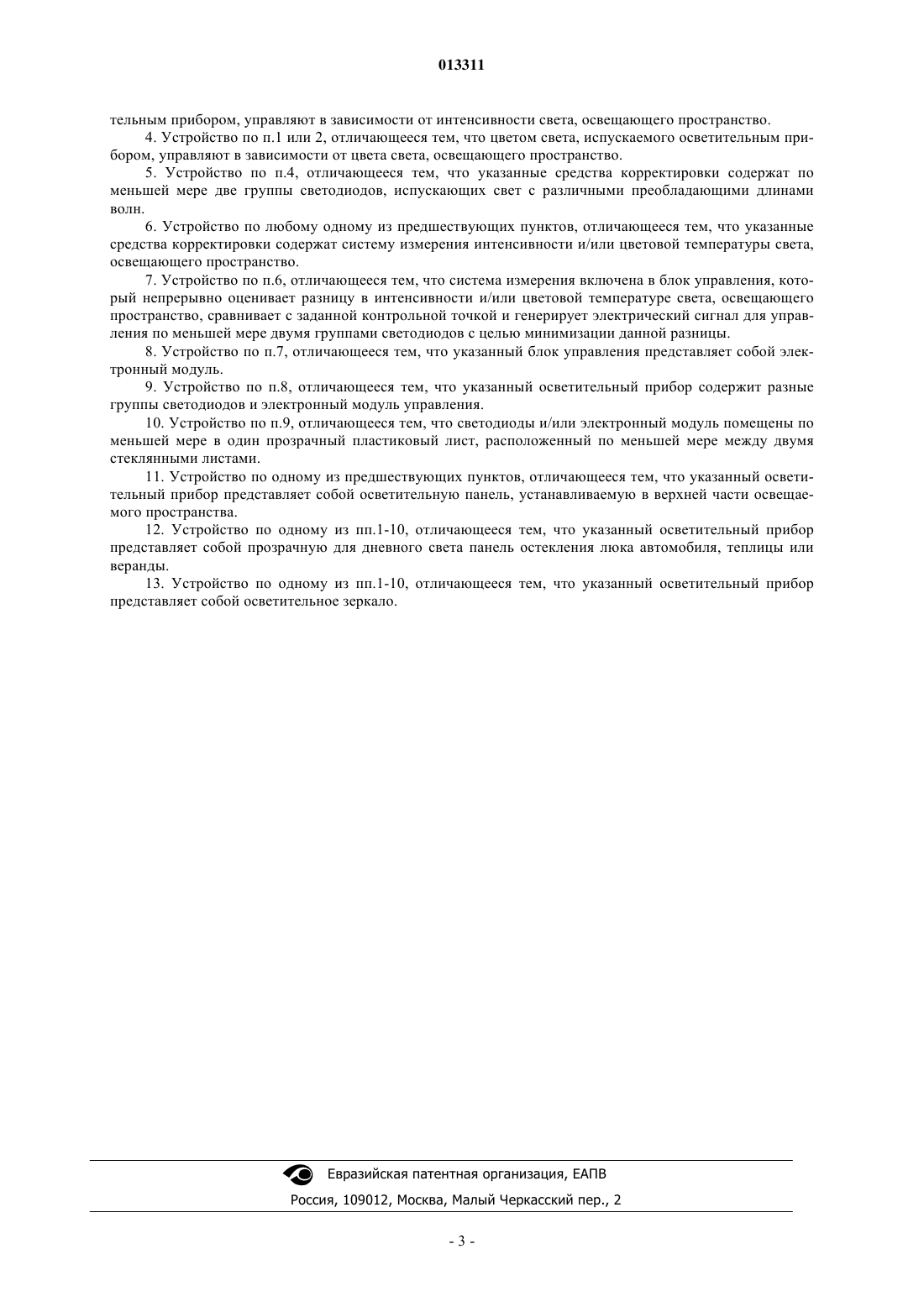 013311

тельным прибором, управляют в зависимости от интенсивности света, освещающего пространство.

4. Устройство по п.1 или 2, отличающееся тем, что цветом света, испускаемого осветительным прибором, управляют в зависимости от цвета света, освещающего пространство.

5. Устройство по п.4, отличающееся тем, что указанные средства корректировки содержат по меньшей мере две группы светодиодов, испускающих свет с различными преобладающими длинами волн.

6. Устройство по любому одному из предшествующих пунктов, отличающееся тем, что указанные средства корректировки содержат систему измерения интенсивности и/или цветовой температуры света, освещающего пространство.

7. Устройство по п.6, отличающееся тем, что система измерения включена в блок управления, который непрерывно оценивает разницу в интенсивности и/или цветовой температуре света, освещающего пространство, сравнивает с заданной контрольной точкой и генерирует электрический сигнал для управления по меньшей мере двумя группами светодиодов с целью минимизации данной разницы.

8. Устройство по п.7, отличающееся тем, что указанный блок управления представляет собой электронный модуль.

9. Устройство по п.8, отличающееся тем, что указанный осветительный прибор содержит разные группы светодиодов и электронный модуль управления.

10. Устройство по п.9, отличающееся тем, что светодиоды и/или электронный модуль помещены по меньшей мере в один прозрачный пластиковый лист, расположенный по меньшей мере между двумя стеклянными листами.

11. Устройство по одному из предшествующих пунктов, отличающееся тем, что указанный осветительный прибор представляет собой осветительную панель, устанавливаемую в верхней части освещаемого пространства.

12. Устройство по одному из пп.1-10, отличающееся тем, что указанный осветительный прибор представляет собой прозрачную для дневного света панель остекления люка автомобиля, теплицы или веранды.

13. Устройство по одному из пп.1-10, отличающееся тем, что указанный осветительный прибор представляет собой осветительное зеркало.

Евразийская патентная организация, ЕАПВ
Россия, 109012, Москва, Малый Черкасский пер., 2

- 3 -